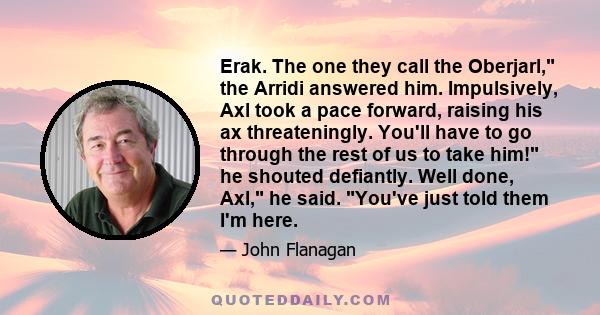 Erak. The one they call the Oberjarl," the Arridi answered him. Impulsively, Axl took a pace forward, raising his ax threateningly. You'll have to go through the rest of us to take him!" he shouted defiantly. Well done, Axl," he said. "You've just told them I'm here.

— John Flanagan

QUOTEDDAILY.COM